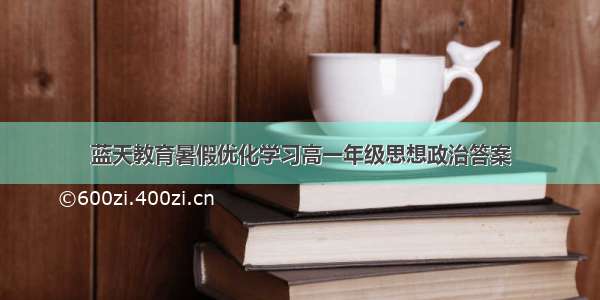 蓝天教育暑假优化学习高一年级思想政治答案

©600zi.400zi.cn